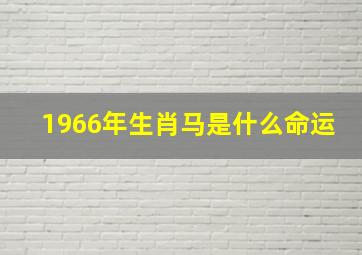 1966年生肖马是什么命运